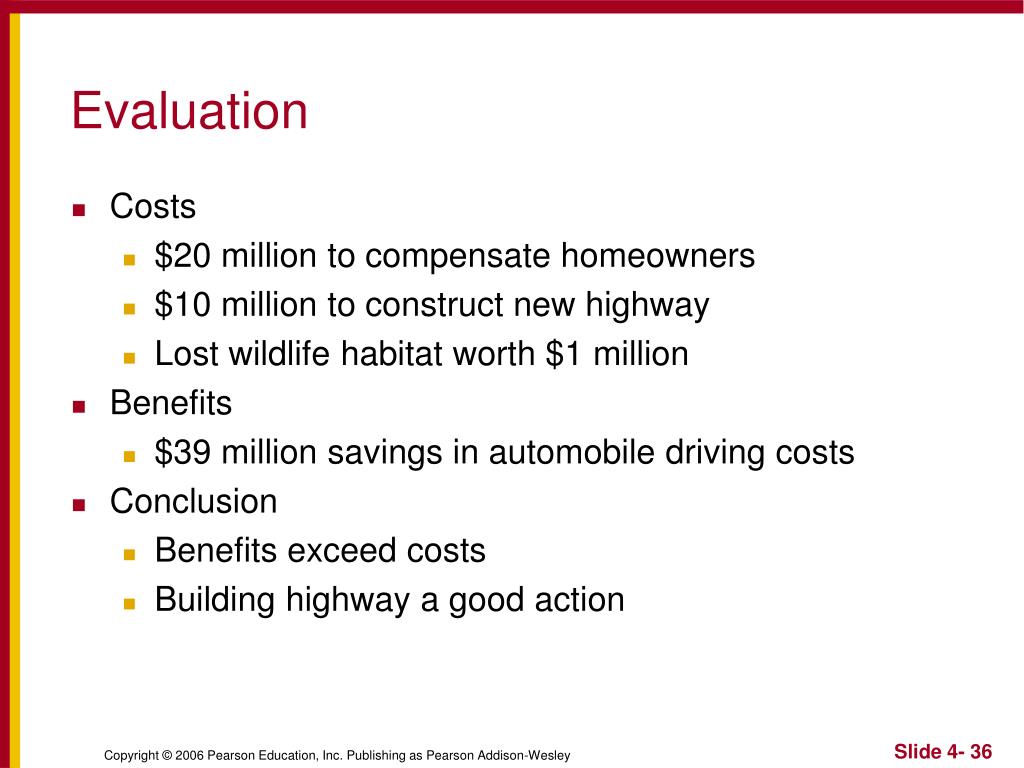 Evaluation

- Costs
  - \$20 million to compensate homeowners
  - \$10 million to construct new highway
  - Lost wildlife habitat worth \$1 million
- Benefits
  - \$39 million savings in automobile driving costs
- Conclusion
  - Benefits exceed costs
  - Building highway a good action

Copyright © 2006 Pearson Education, Inc. Publishing as Pearson Addison-Wesley

Slide 4- 36